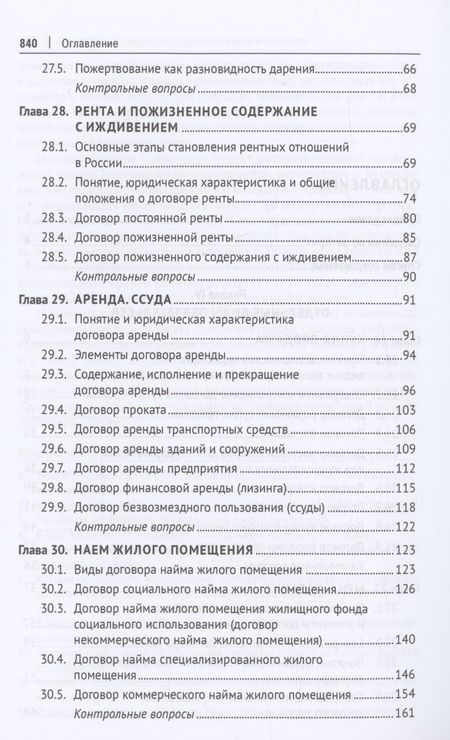 840 | Оглавление

27.5. Пожертвование как разновидность дарения 66
Контрольные вопросы 68

Глава 28. РЕНТА И ПОЖИЗНЕННОЕ СОДЕРЖАНИЕ С ИЖДИВЕНИЕМ 69
28.1. Основные этапы становления рентных отношений в России 69
28.2. Понятие, юридическая характеристика и общие положения о договоре ренты 74
28.3. Договор постоянной ренты 80
28.4. Договор пожизненной ренты 85
28.5. Договор пожизненного содержания с иждивением 87
Контрольные вопросы 90

Глава 29. АРЕНДА. ССУДА 91
29.1. Понятие и юридическая характеристика договора аренды 91
29.2. Элементы договора аренды 94
29.3. Содержание, исполнение и прекращение договора аренды 96
29.4. Договор проката 103
29.5. Договор аренды транспортных средств 106
29.6. Договор аренды зданий и сооружений 109
29.7. Договор аренды предприятия 112
29.8. Договор финансовой аренды (лизинга) 115
29.9. Договор безвозмездного пользования (ссуды) 118
Контрольные вопросы 122

Глава 30. НАЕМ ЖИЛОГО ПОМЕЩЕНИЯ 123
30.1. Виды договора найма жилого помещения 123
30.2. Договор социального найма жилого помещения 126
30.3. Договор найма жилого помещения жилищного фонда социального использования (договор некоммерческого найма жилого помещения) 140
30.4. Договор найма специализированного жилого помещения 146
30.5. Договор коммерческого найма жилого помещения 154
Контрольные вопросы 161